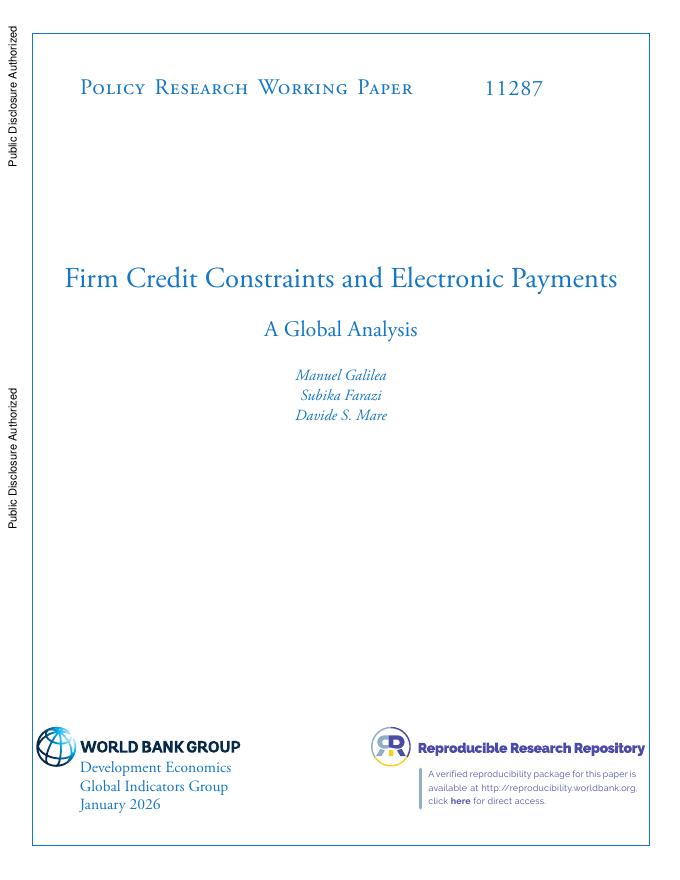 Public Disclosure Authorized

Public Disclosure Authorized

Policy Research Working Paper 11287

Firm Credit Constraints and Electronic Payments

A Global Analysis

Manuel Galilea
Subika Farazi
Davide S. Mare

WORLD BANK GROUP
Development Economics
Global Indicators Group
January 2026

Reproducible Research Repository

A verified reproducibility package for this paper is available at http://reproducibility.worldbank.org, click here for direct access.